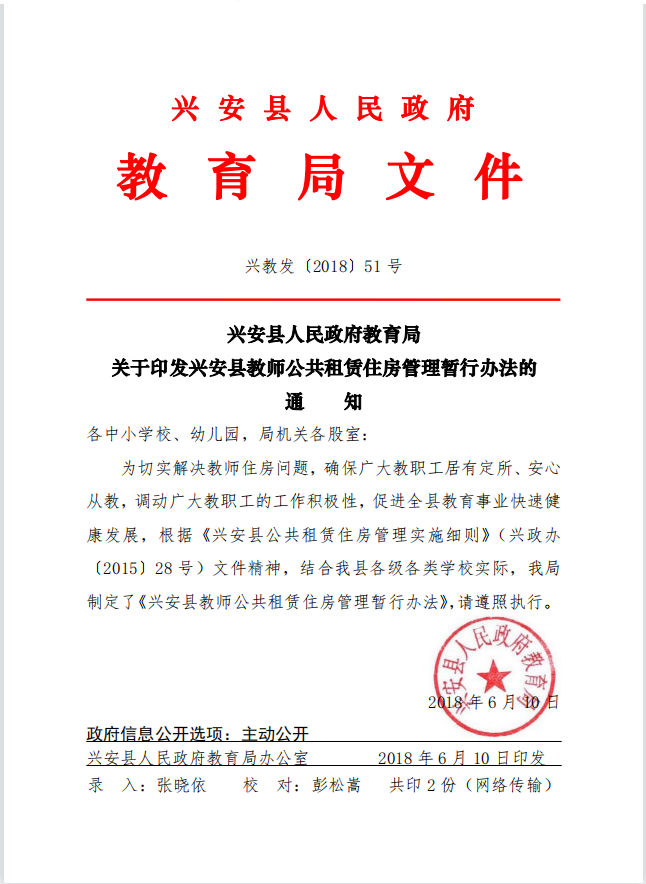 兴安县人民政府

教育局文件

兴教发〔2018〕51号

兴安县人民政府教育局
关于印发兴安县教师公共租赁住房管理暂行办法的
通　知

各中小学校、幼儿园，局机关各股室：

为切实解决教师住房问题，确保广大教职工居有定所、安心从教，调动广大教职工的工作积极性，促进全县教育事业快速健康发展，根据《兴安县公共租赁住房管理实施细则》（兴政办〔2015〕28号）文件精神，结合我县各级各类学校实际，我局制定了《兴安县教师公共租赁住房管理暂行办法》，请遵照执行。

兴安县人民政府教育局

2018年6月10日

政府信息公开选项：主动公开

兴安县人民政府教育局办公室　　2018年6月10日印发

录　入：张晓依　　校　对：彭松嵩　　共印2份（网络传输）